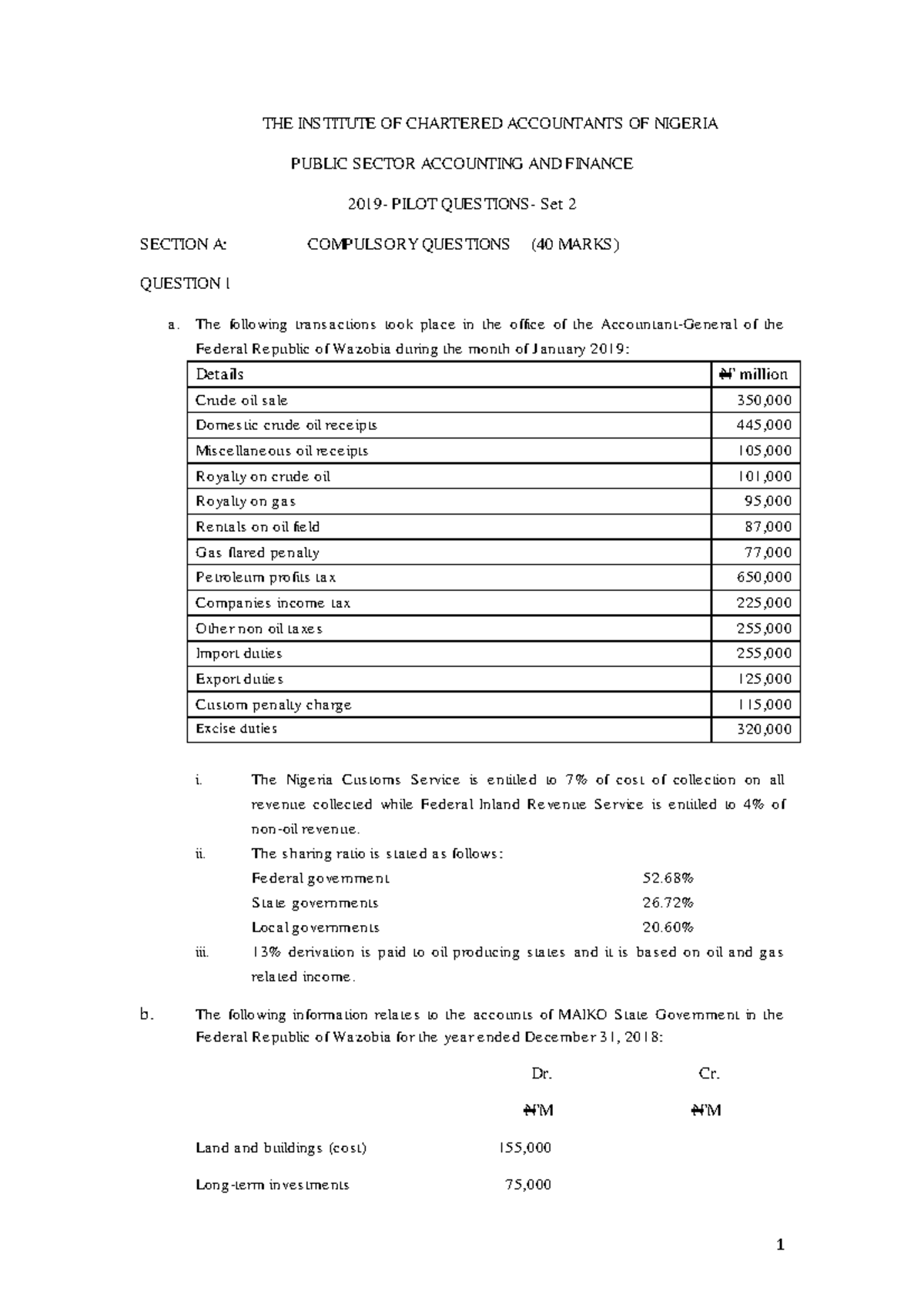 THE INSTITUTE OF CHARTERED ACCOUNTANTS OF NIGERIA

PUBLIC SECTOR ACCOUNTING AND FINANCE

2019- PILOT QUESTIONS- Set 2

SECTION A: COMPULSORY QUESTIONS (40 MARKS)

QUESTION 1

a. The following transactions took place in the office of the Accountant-General of the Federal Republic of Wazobia during the month of January 2019:

| Details | ₦' million |
|---|---|
| Crude oil sale | 350,000 |
| Domestic crude oil receipts | 445,000 |
| Miscellaneous oil receipts | 105,000 |
| Royalty on crude oil | 101,000 |
| Royalty on gas | 95,000 |
| Rentals on oil field | 87,000 |
| Gas flared penalty | 77,000 |
| Petroleum profits tax | 650,000 |
| Companies income tax | 225,000 |
| Other non oil taxes | 255,000 |
| Import duties | 255,000 |
| Export duties | 125,000 |
| Custom penalty charge | 115,000 |
| Excise duties | 320,000 |

i. The Nigeria Customs Service is entitled to 7% of cost of collection on all revenue collected while Federal Inland Revenue Service is entitled to 4% of non-oil revenue.

ii. The sharing ratio is stated as follows:
Federal government 52.68%
State governments 26.72%
Local governments 20.60%

iii. 13% derivation is paid to oil producing states and it is based on oil and gas related income.

b. The following information relates to the accounts of MAIKO State Government in the Federal Republic of Wazobia for the year ended December 31, 2018:

| | Dr. | Cr. |
|---|---|---|
| | ₦'M | ₦'M |
| Land and buildings (cost) | 155,000 | |
| Long-term investments | 75,000 | |

1